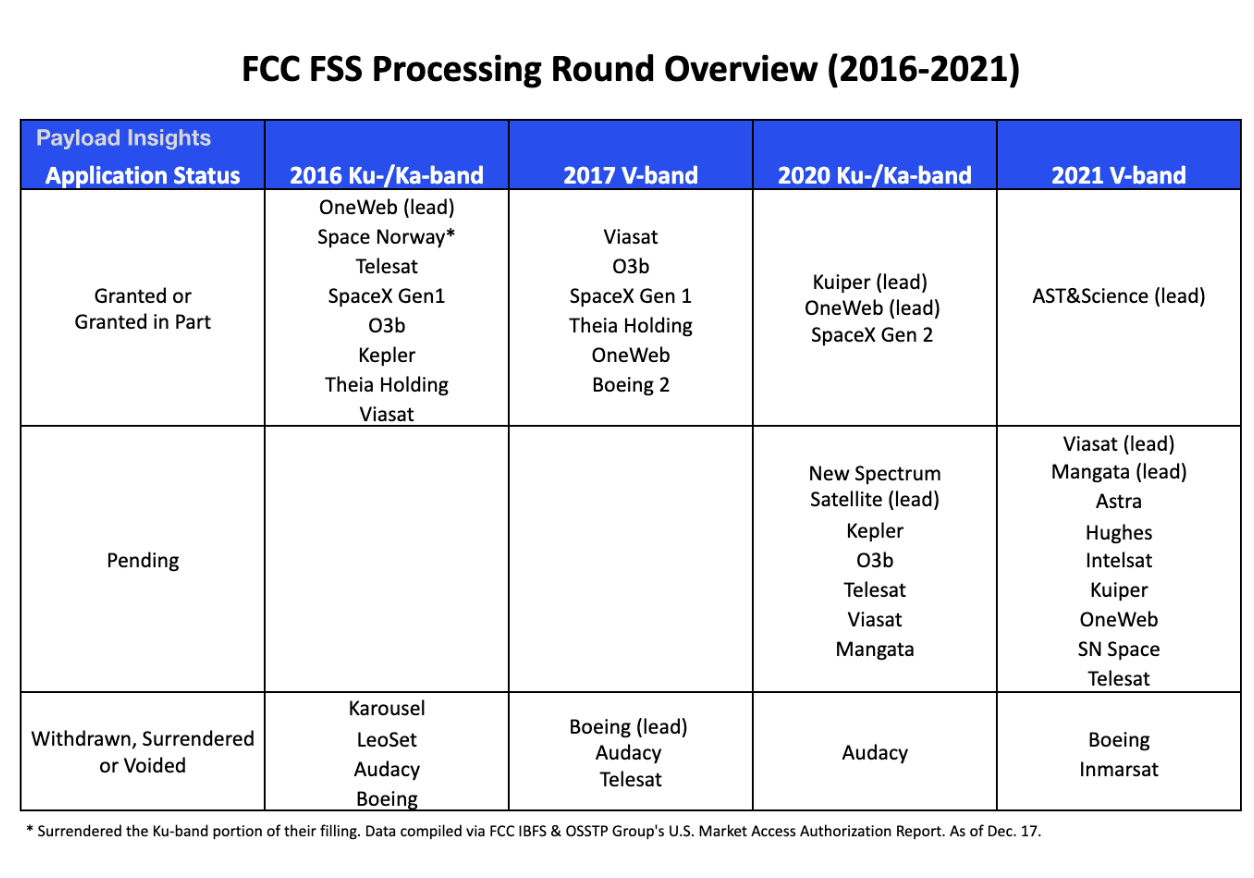 FCC FSS Processing Round Overview (2016-2021)

| Payload Insights Application Status | 2016 Ku-/Ka-band | 2017 V-band | 2020 Ku-/Ka-band | 2021 V-band |
|---|---|---|---|---|
| Granted or Granted in Part | OneWeb (lead) Space Norway* Telesat SpaceX Gen1 O3b Kepler Theia Holding Viasat | Viasat O3b SpaceX Gen 1 Theia Holding OneWeb Boeing 2 | Kuiper (lead) OneWeb (lead) SpaceX Gen 2 | AST&Science (lead) |
| Pending | | | New Spectrum Satellite (lead) Kepler O3b Telesat Viasat Mangata | Viasat (lead) Mangata (lead) Astra Hughes Intelsat Kuiper OneWeb SN Space Telesat |
| Withdrawn, Surrendered or Voided | Karousel LeoSet Audacy Boeing | Boeing (lead) Audacy Telesat | Audacy | Boeing Inmarsat |

* Surrendered the Ku-band portion of their filling. Data compiled via FCC IBFS & OSSTP Group's U.S. Market Access Authorization Report. As of Dec. 17.